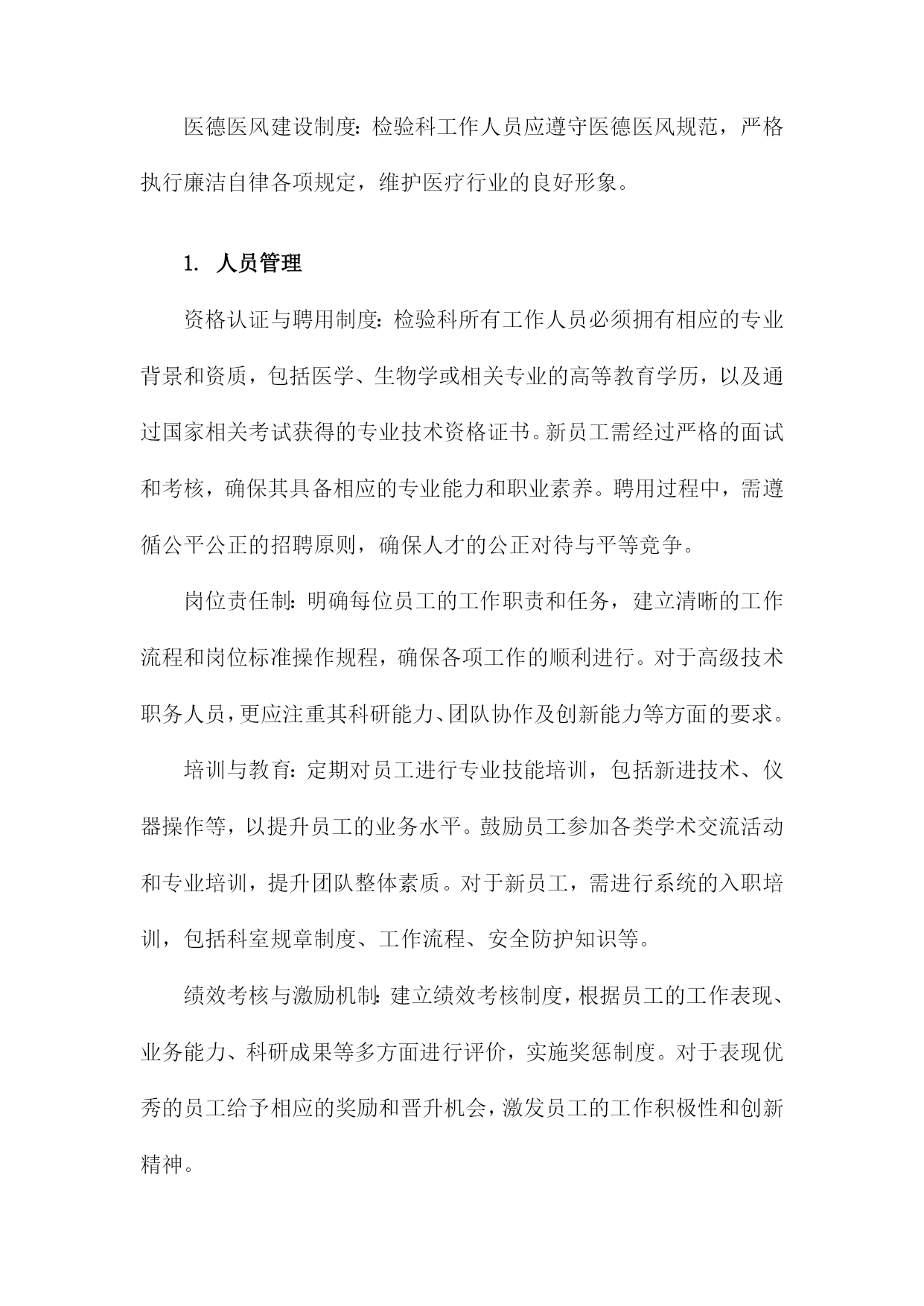 医德医风建设制度：检验科工作人员应遵守医德医风规范，严格执行廉洁自律各项规定，维护医疗行业的良好形象。

1. 人员管理

资格认证与聘用制度：检验科所有工作人员必须拥有相应的专业背景和资质，包括医学、生物学或相关专业的高等教育学历，以及通过国家相关考试获得的专业技术资格证书。新员工需经过严格的面试和考核，确保其具备相应的专业能力和职业素养。聘用过程中，需遵循公平公正的招聘原则，确保人才的公正对待与平等竞争。

岗位责任制：明确每位员工的工作职责和任务，建立清晰的工作流程和岗位标准操作规程，确保各项工作的顺利进行。对于高级技术职务人员，更应注重其科研能力、团队协作及创新能力等方面的要求。

培训与教育：定期对员工进行专业技能培训，包括新进技术、仪器操作等，以提升员工的业务水平。鼓励员工参加各类学术交流活动和专业培训，提升团队整体素质。对于新员工，需进行系统的入职培训，包括科室规章制度、工作流程、安全防护知识等。

绩效考核与激励机制：建立绩效考核制度，根据员工的工作表现、业务能力、科研成果等多方面进行评价，实施奖惩制度。对于表现优秀的员工给予相应的奖励和晋升机会，激发员工的工作积极性和创新精神。